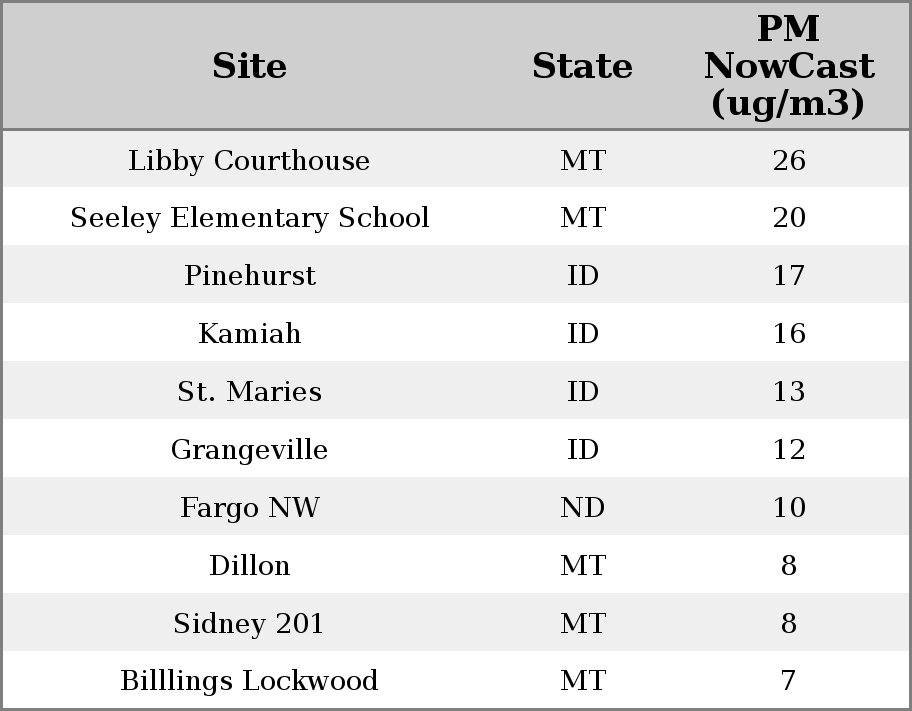 | Site | State | PM NowCast (ug/m3) |
|---|---|---|
| Libby Courthouse | MT | 26 |
| Seeley Elementary School | MT | 20 |
| Pinehurst | ID | 17 |
| Kamiah | ID | 16 |
| St. Maries | ID | 13 |
| Grangeville | ID | 12 |
| Fargo NW | ND | 10 |
| Dillon | MT | 8 |
| Sidney 201 | MT | 8 |
| Billlings Lockwood | MT | 7 |